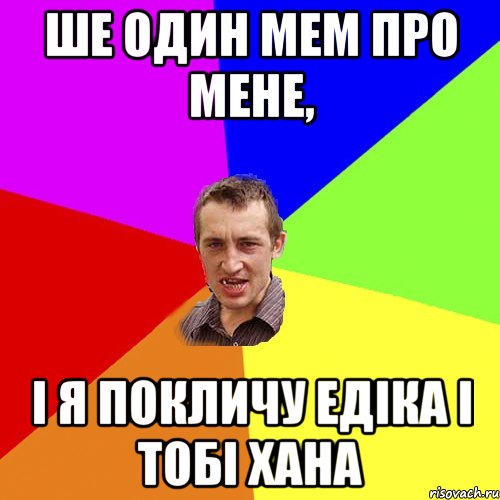 ШЕ ОДИН МЕМ ПРО МЕНЕ,

І Я ПОКЛИЧУ ЕДІКА І ТОБІ ХАНА

risovach.ru